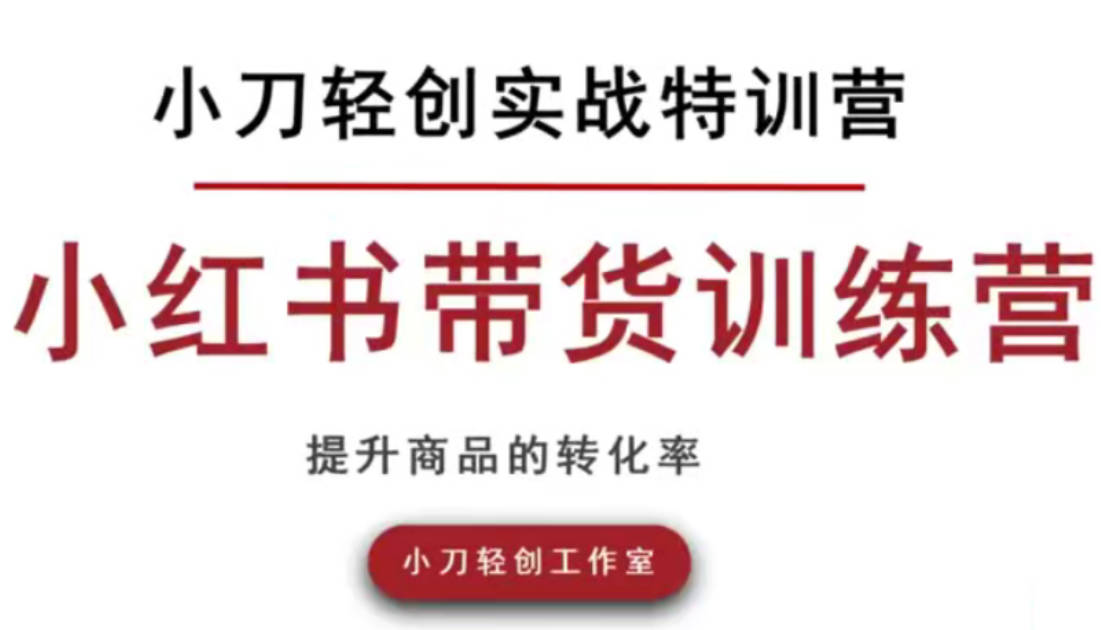 小刀轻创实战特训营

小红书带货训练营

提升商品的转化率

小刀轻创工作室